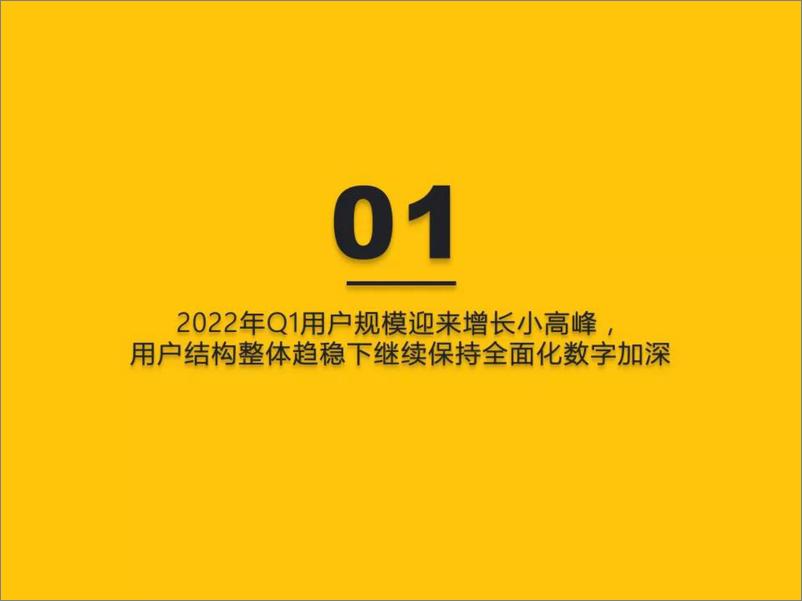 01

2022年Q1用户规模迎来增长小高峰，
用户结构整体趋稳下继续保持全面化数字加深